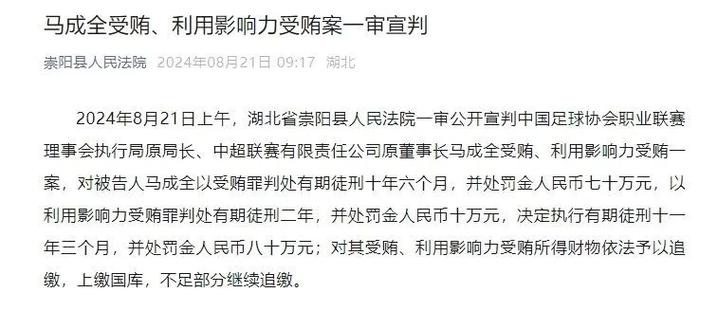 马成全受贿、利用影响力受贿案一审宣判

崇阳县人民法院 2024年08月21日 09:17 湖北

2024年8月21日上午，湖北省崇阳县人民法院一审公开宣判中国足球协会职业联赛理事会执行局原局长、中超联赛有限责任公司原董事长马成全受贿、利用影响力受贿一案，对被告人马成全以受贿罪判处有期徒刑十年六个月，并处罚金人民币七十万元，以利用影响力受贿罪判处有期徒刑二年，并处罚金人民币十万元，决定执行有期徒刑十一年三个月，并处罚金人民币八十万元；对其受贿、利用影响力受贿所得财物依法予以追缴，上缴国库，不足部分继续追缴。